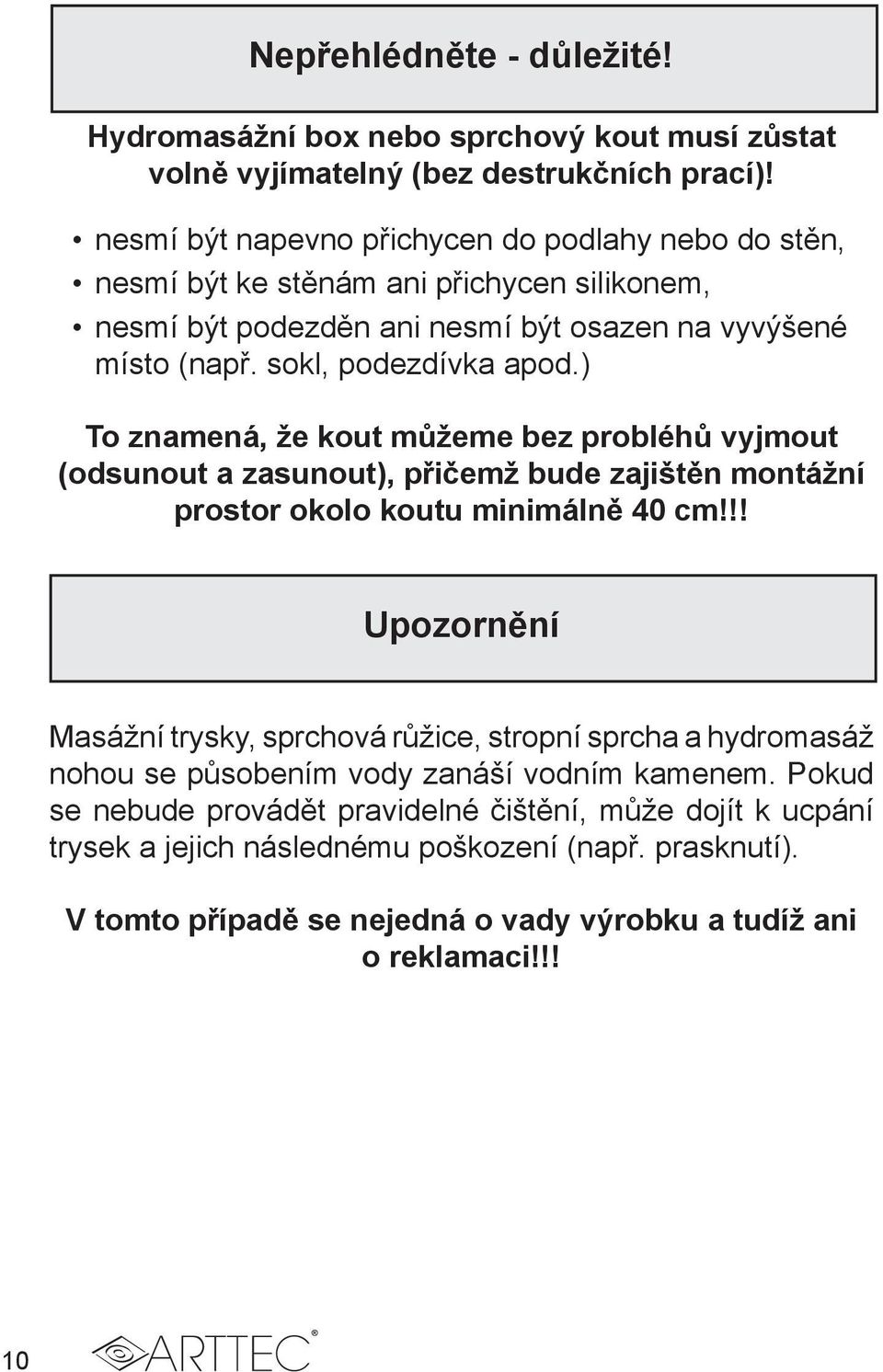 Nepřehlédněte - důležité!

Hydromasážní box nebo sprchový kout musí zůstat volně vyjímatelný (bez destrukčních prací)!

• nesmí být napevno přichycen do podlahy nebo do stěn,
• nesmí být ke stěnám ani přichycen silikonem,
• nesmí být podezděn ani nesmí být osazen na vyvýšené místo (např. sokl, podezdívka apod.)

To znamená, že kout můžeme bez probléhů vyjmout (odsunout a zasunout), přičemž bude zajištěn montážní prostor okolo koutu minimálně 40 cm!!!

Upozornění

Masážní trysky, sprchová růžice, stropní sprcha a hydromasáž nohou se působením vody zanáší vodním kamenem. Pokud se nebude provádět pravidelné čištění, může dojít k ucpání trysek a jejich následnému poškození (např. prasknutí).

V tomto případě se nejedná o vady výrobku a tudíž ani o reklamaci!!!

10

ARTTEC®